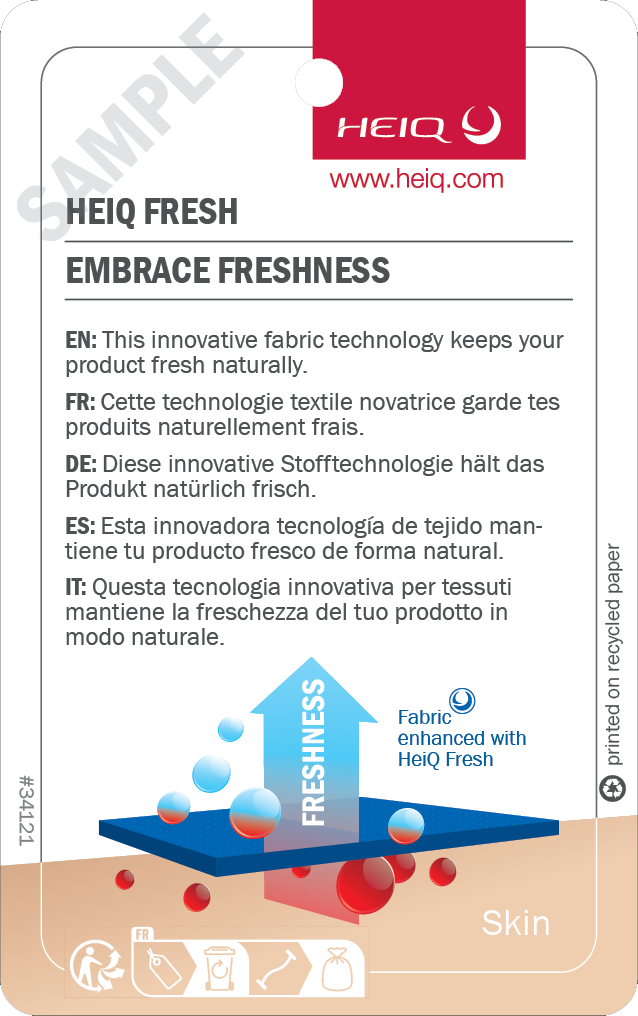 SAMPLE

HEIQ

www.heiq.com

HEIQ FRESH

EMBRACE FRESHNESS

EN: This innovative fabric technology keeps your product fresh naturally.

FR: Cette technologie textile novatrice garde tes produits naturellement frais.

DE: Diese innovative Stofftechnologie hält das Produkt natürlich frisch.

ES: Esta innovadora tecnología de tejido mantiene tu producto fresco de forma natural.

IT: Questa tecnologia innovativa per tessuti mantiene la freschezza del tuo prodotto in modo naturale.

FRESHNESS

Fabric enhanced with HeiQ Fresh

Skin

#34121

printed on recycled paper

FR